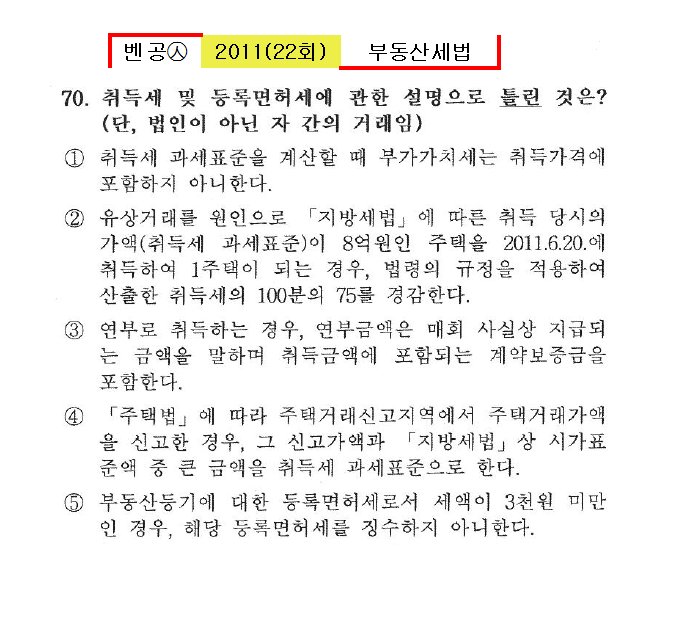 벤공㉦ 2011(22회) 부동산세법

70. 취득세 및 등록면허세에 관한 설명으로 틀린 것은? (단, 법인이 아닌 자 간의 거래임)

① 취득세 과세표준을 계산할 때 부가가치세는 취득가격에 포함하지 아니한다.

② 유상거래를 원인으로 「지방세법」에 따른 취득 당시의 가액(취득세 과세표준)이 8억원인 주택을 2011.6.20.에 취득하여 1주택이 되는 경우, 법령의 규정을 적용하여 산출한 취득세의 100분의 75를 경감한다.

③ 연부로 취득하는 경우, 연부금액은 매회 사실상 지급되는 금액을 말하며 취득금액에 포함되는 계약보증금을 포함한다.

④ 「주택법」에 따라 주택거래신고지역에서 주택거래가액을 신고한 경우, 그 신고가액과 「지방세법」상 시가표준액 중 큰 금액을 취득세 과세표준으로 한다.

⑤ 부동산등기에 대한 등록면허세로서 세액이 3천원 미만인 경우, 해당 등록면허세를 징수하지 아니한다.